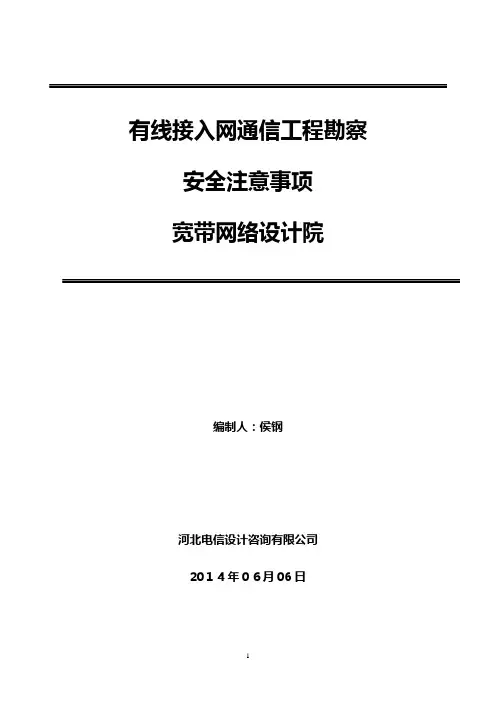 有线接入网通信工程勘察

安全注意事项

宽带网络设计院

编制人：侯钢

河北电信设计咨询有限公司

2014年06月06日

1